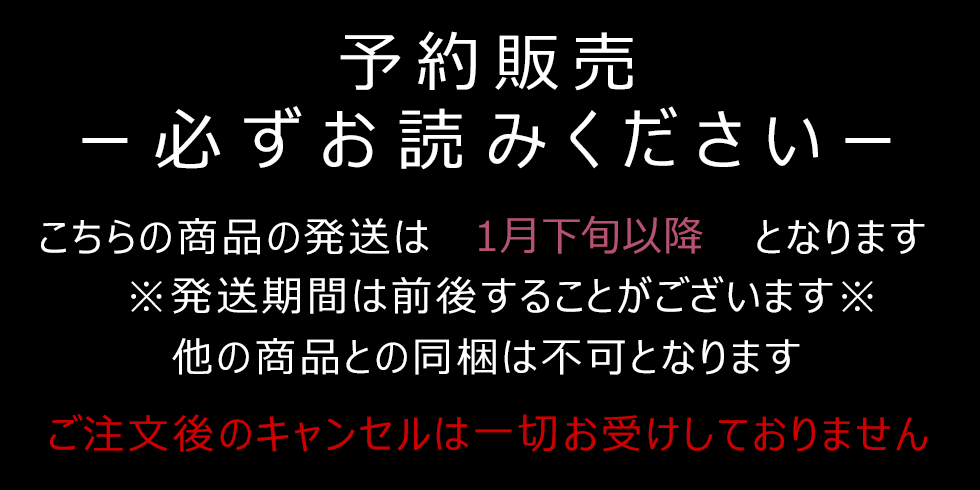 予約販売
－必ずお読みください－

こちらの商品の発送は　1月下旬以降　となります
※発送期間は前後することがございます※
他の商品との同梱は不可となります

ご注文後のキャンセルは一切お受けしておりません